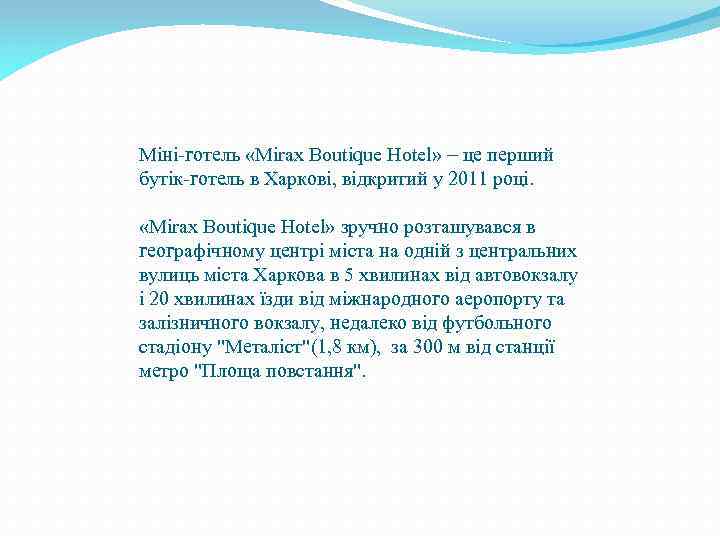 Міні-готель «Mirax Boutique Hotel» – це перший бутік-готель в Харкові, відкритий у 2011 році.

«Mirax Boutique Hotel» зручно розташувався в географічному центрі міста на одній з центральних вулиць міста Харкова в 5 хвилинах від автовокзалу і 20 хвилинах їзди від міжнародного аеропорту та залізничного вокзалу, недалеко від футбольного стадіону "Металіст"(1,8 км), за 300 м від станції метро "Площа повстання".